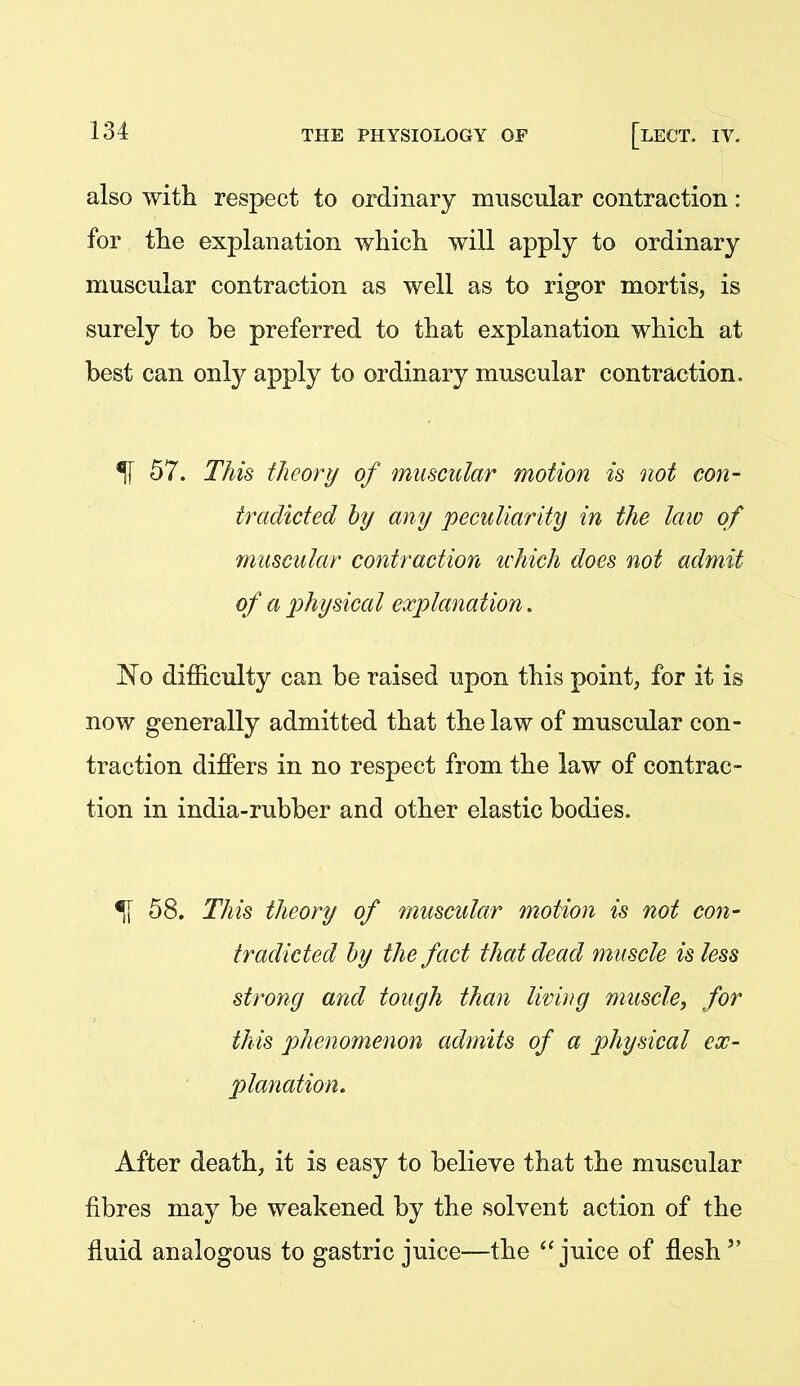 134 THE PHYSIOLOGY OF [LECT. IV.

also with respect to ordinary muscular contraction: for the explanation which will apply to ordinary muscular contraction as well as to rigor mortis, is surely to be preferred to that explanation which at best can only apply to ordinary muscular contraction.

¶ 57. This theory of muscular motion is not contradicted by any peculiarity in the law of muscular contraction which does not admit of a physical explanation.

No difficulty can be raised upon this point, for it is now generally admitted that the law of muscular contraction differs in no respect from the law of contraction in india-rubber and other elastic bodies.

¶ 58. This theory of muscular motion is not contradicted by the fact that dead muscle is less strong and tough than living muscle, for this phenomenon admits of a physical explanation.

After death, it is easy to believe that the muscular fibres may be weakened by the solvent action of the fluid analogous to gastric juice—the "juice of flesh"